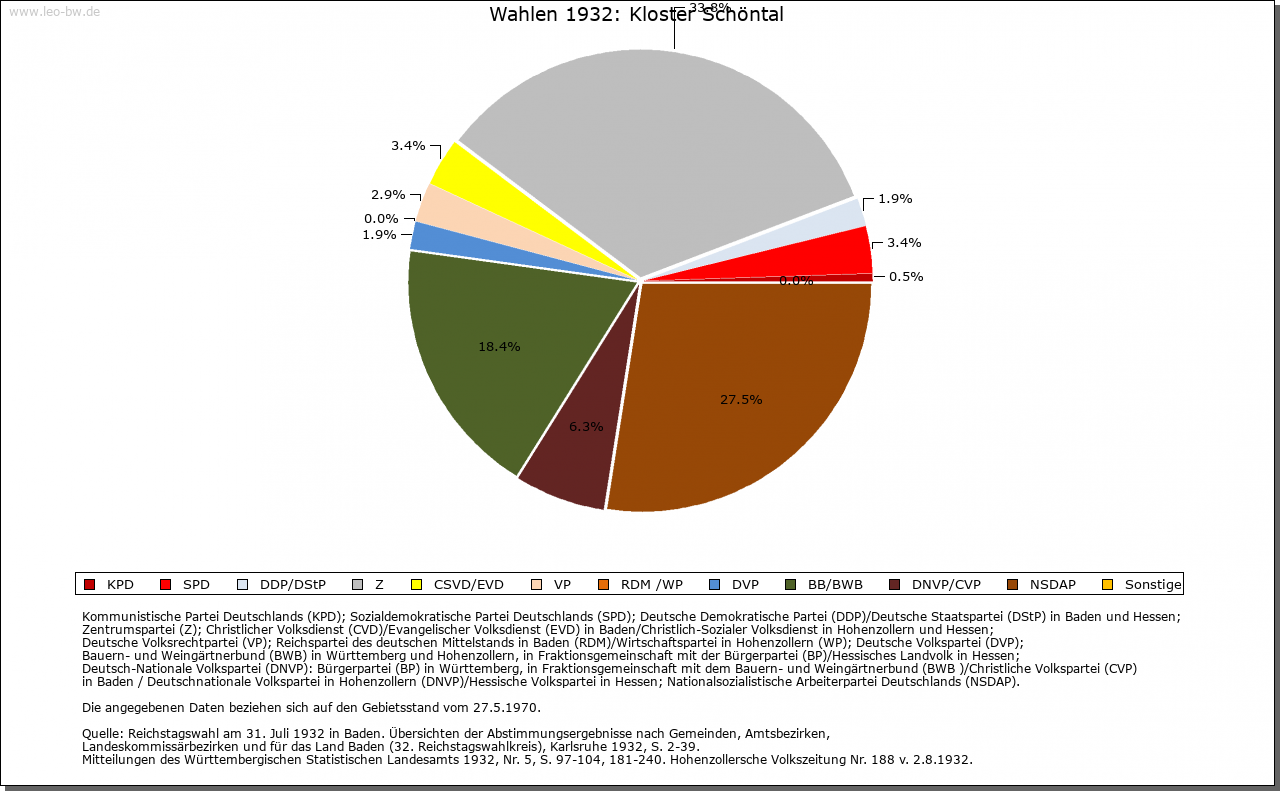 www.leo-bw.de

Wahlen 1932: Kloster Schöntal

33.8%

1.9%

3.4%

0.5%

0.0%

27.5%

6.3%

18.4%

1.9%

0.0%

2.9%

3.4%

KPD SPD DDP/DStP Z CSVD/EVD VP RDM /WP DVP BB/BWB DNVP/CVP NSDAP Sonstige

Kommunistische Partei Deutschlands (KPD); Sozialdemokratische Partei Deutschlands (SPD); Deutsche Demokratische Partei (DDP)/Deutsche Staatspartei (DStP) in Baden und Hessen; Zentrumspartei (Z); Christlicher Volksdienst (CVD)/Evangelischer Volksdienst (EVD) in Baden/Christlich-Sozialer Volksdienst in Hohenzollern und Hessen; Deutsche Volksrechtpartei (VP); Reichspartei des deutschen Mittelstands in Baden (RDM)/Wirtschaftspartei in Hohenzollern (WP); Deutsche Volkspartei (DVP); Bauern- und Weingärtnerbund (BWB) in Württemberg und Hohenzollern, in Fraktionsgemeinschaft mit der Bürgerpartei (BP)/Hessisches Landvolk in Hessen; Deutsch-Nationale Volkspartei (DNVP): Bürgerpartei (BP) in Württemberg, in Fraktionsgemeinschaft mit dem Bauern- und Weingärtnerbund (BWB )/Christliche Volkspartei (CVP) in Baden / Deutschnationale Volkspartei in Hohenzollern (DNVP)/Hessische Volkspartei in Hessen; Nationalsozialistische Arbeiterpartei Deutschlands (NSDAP).

Die angegebenen Daten beziehen sich auf den Gebietsstand vom 27.5.1970.

Quelle: Reichstagswahl am 31. Juli 1932 in Baden. Übersichten der Abstimmungsergebnisse nach Gemeinden, Amtsbezirken, Landeskommissärbezirken und für das Land Baden (32. Reichstagswahlkreis), Karlsruhe 1932, S. 2-39.
Mitteilungen des Württembergischen Statistischen Landesamts 1932, Nr. 5, S. 97-104, 181-240. Hohenzollersche Volkszeitung Nr. 188 v. 2.8.1932.